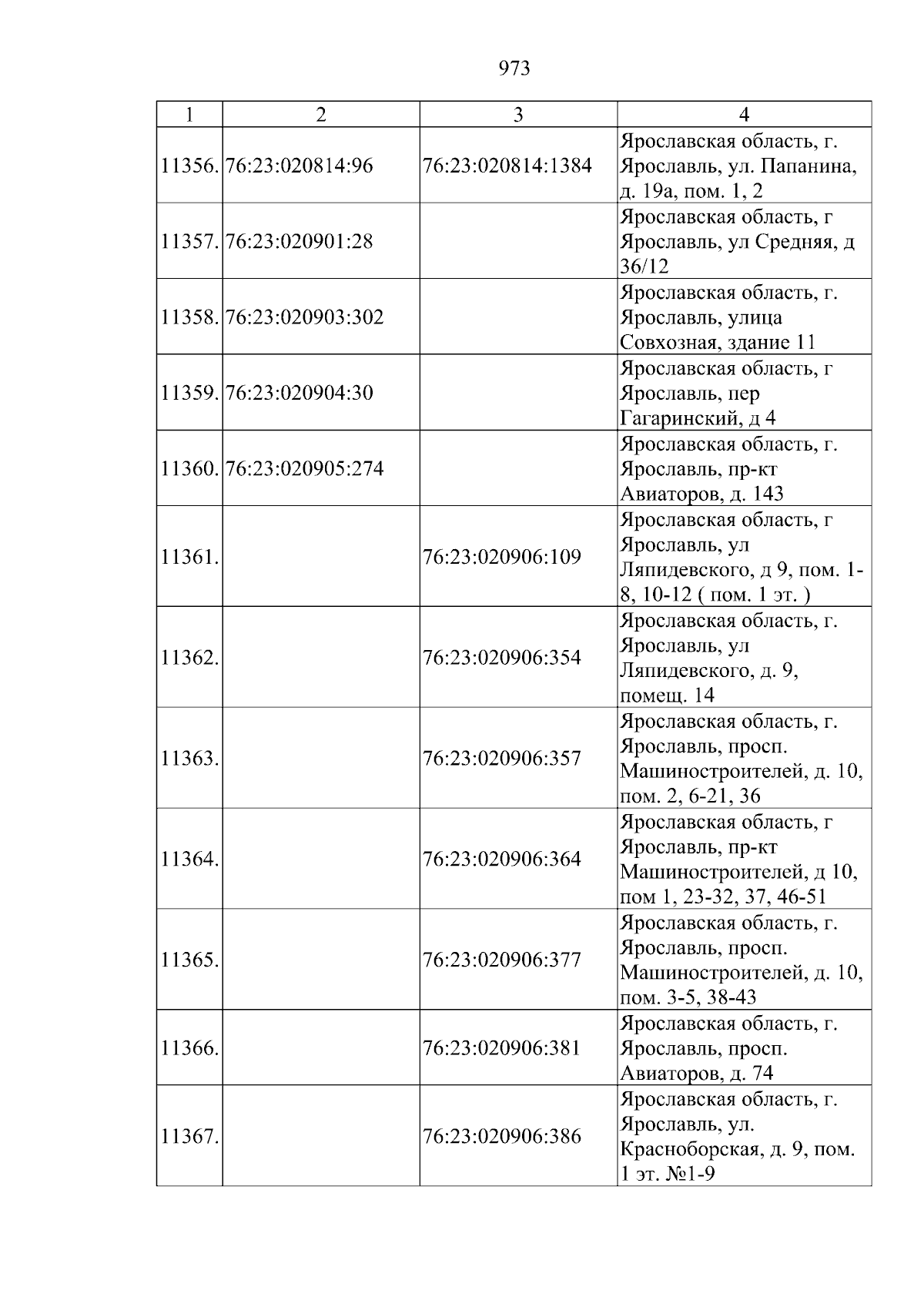 973

| 1 | 2 | 3 | 4 |
|---|---|---|---|
| 11356. | 76:23:020814:96 | 76:23:020814:1384 | Ярославская область, г. Ярославль, ул. Папанина, д. 19а, пом. 1, 2 |
| 11357. | 76:23:020901:28 | | Ярославская область, г Ярославль, ул Средняя, д 36/12 |
| 11358. | 76:23:020903:302 | | Ярославская область, г. Ярославль, улица Совхозная, здание 11 |
| 11359. | 76:23:020904:30 | | Ярославская область, г Ярославль, пер Гагаринский, д 4 |
| 11360. | 76:23:020905:274 | | Ярославская область, г. Ярославль, пр-кт Авиаторов, д. 143 |
| 11361. | | 76:23:020906:109 | Ярославская область, г Ярославль, ул Ляпидевского, д 9, пом. 1-8, 10-12 ( пом. 1 эт. ) |
| 11362. | | 76:23:020906:354 | Ярославская область, г. Ярославль, ул Ляпидевского, д. 9, помещ. 14 |
| 11363. | | 76:23:020906:357 | Ярославская область, г. Ярославль, просп. Машиностроителей, д. 10, пом. 2, 6-21, 36 |
| 11364. | | 76:23:020906:364 | Ярославская область, г Ярославль, пр-кт Машиностроителей, д 10, пом 1, 23-32, 37, 46-51 |
| 11365. | | 76:23:020906:377 | Ярославская область, г. Ярославль, просп. Машиностроителей, д. 10, пом. 3-5, 38-43 |
| 11366. | | 76:23:020906:381 | Ярославская область, г. Ярославль, просп. Авиаторов, д. 74 |
| 11367. | | 76:23:020906:386 | Ярославская область, г. Ярославль, ул. Красноборская, д. 9, пом. 1 эт. №1-9 |